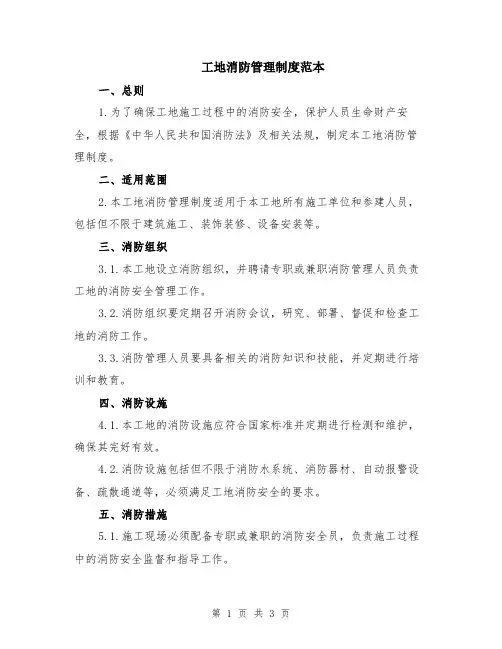 工地消防管理制度范本

一、总则

1.为了确保工地施工过程中的消防安全，保护人员生命财产安全，根据《中华人民共和国消防法》及相关法规，制定本工地消防管理制度。

二、适用范围

2.本工地消防管理制度适用于本工地所有施工单位和参建人员，包括但不限于建筑施工、装饰装修、设备安装等。

三、消防组织

3.1.本工地设立消防组织，并聘请专职或兼职消防管理人员负责工地的消防安全管理工作。

3.2.消防组织要定期召开消防会议，研究、部署、督促和检查工地的消防工作。

3.3.消防管理人员要具备相关的消防知识和技能，并定期进行培训和教育。

四、消防设施

4.1.本工地的消防设施应符合国家标准并定期进行检测和维护，确保其完好有效。

4.2.消防设施包括但不限于消防水系统、消防器材、自动报警设备、疏散通道等，必须满足工地消防安全的要求。

五、消防措施

5.1.施工现场必须配备专职或兼职的消防安全员，负责施工过程中的消防安全监督和指导工作。

第 1 页 共 3 页